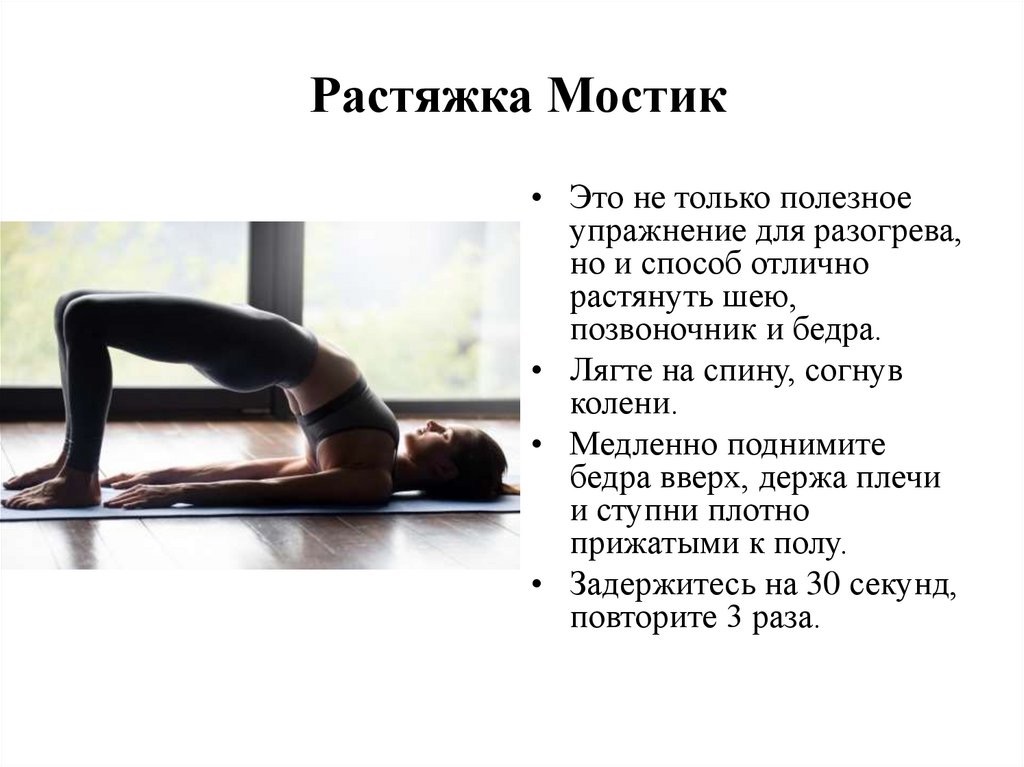 Растяжка Мостик

• Это не только полезное упражнение для разогрева, но и способ отлично растянуть шею, позвоночник и бедра.
• Лягте на спину, согнув колени.
• Медленно поднимите бедра вверх, держа плечи и ступни плотно прижатыми к полу.
• Задержитесь на 30 секунд, повторите 3 раза.